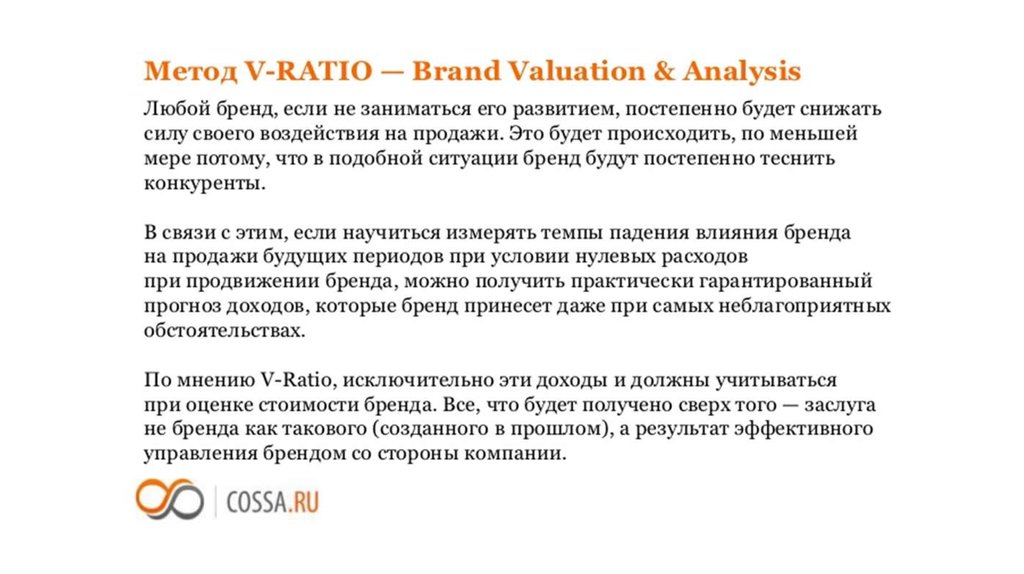 Метод V-RATIO — Brand Valuation & Analysis

Любой бренд, если не заниматься его развитием, постепенно будет снижать силу своего воздействия на продажи. Это будет происходить, по меньшей мере потому, что в подобной ситуации бренд будут постепенно теснить конкуренты.

В связи с этим, если научиться измерять темпы падения влияния бренда на продажи будущих периодов при условии нулевых расходов при продвижении бренда, можно получить практически гарантированный прогноз доходов, которые бренд принесет даже при самых неблагоприятных обстоятельствах.

По мнению V-Ratio, исключительно эти доходы и должны учитываться при оценке стоимости бренда. Все, что будет получено сверх того — заслуга не бренда как такового (созданного в прошлом), а результат эффективного управления брендом со стороны компании.

COSSA.RU